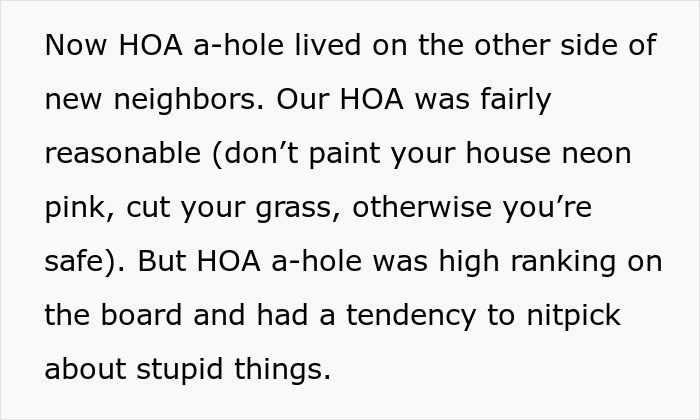 Now HOA a-hole lived on the other side of new neighbors. Our HOA was fairly reasonable (don’t paint your house neon pink, cut your grass, otherwise you’re safe). But HOA a-hole was high ranking on the board and had a tendency to nitpick about stupid things.